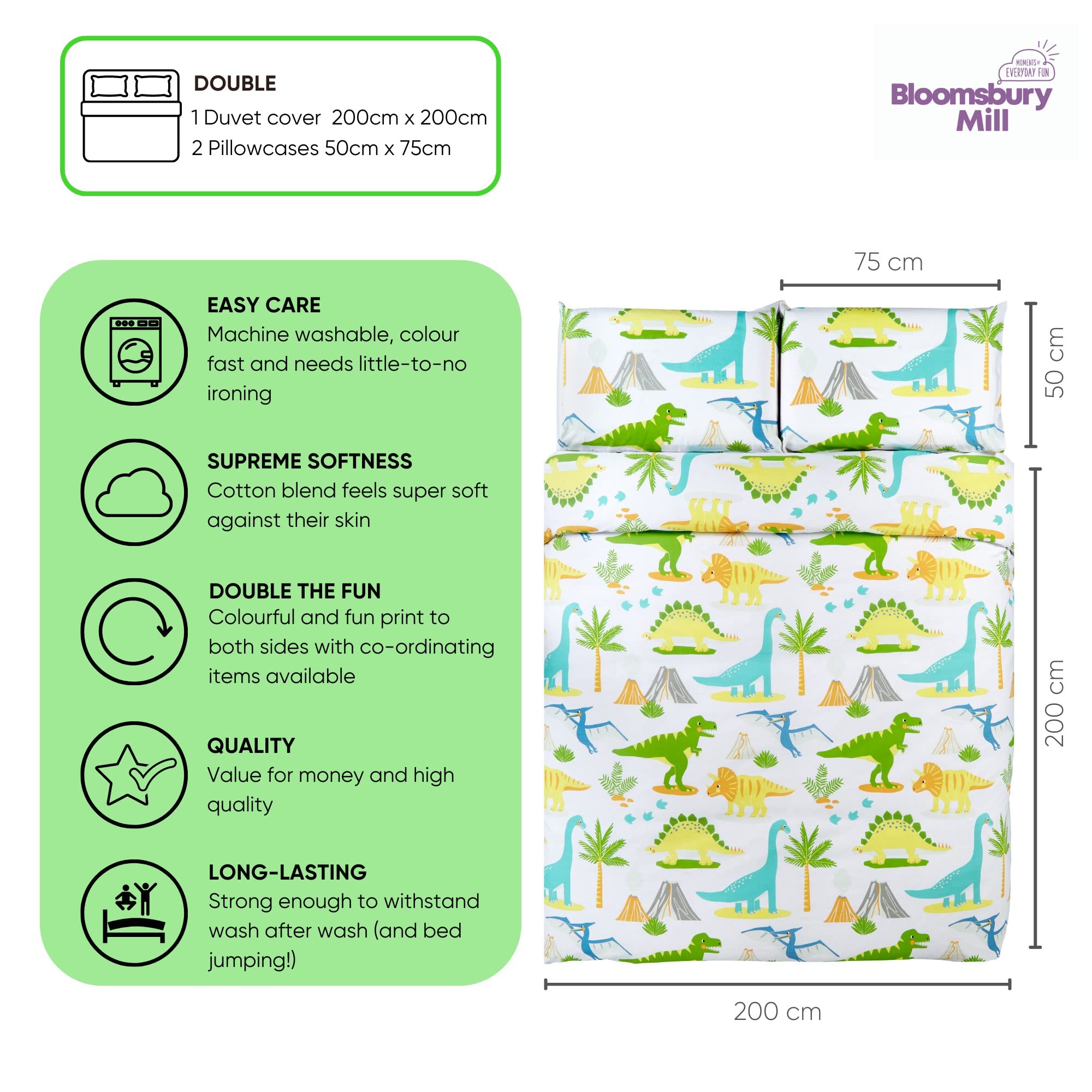 DOUBLE
1 Duvet cover 200cm x 200cm
2 Pillowcases 50cm x 75cm

MOMENTS OF EVERYDAY FUN
Bloomsbury Mill

EASY CARE
Machine washable, colour fast and needs little-to-no ironing

SUPREME SOFTNESS
Cotton blend feels super soft against their skin

DOUBLE THE FUN
Colourful and fun print to both sides with co-ordinating items available

QUALITY
Value for money and high quality

LONG-LASTING
Strong enough to withstand wash after wash (and bed jumping!)

75 cm

50 cm

200 cm

200 cm